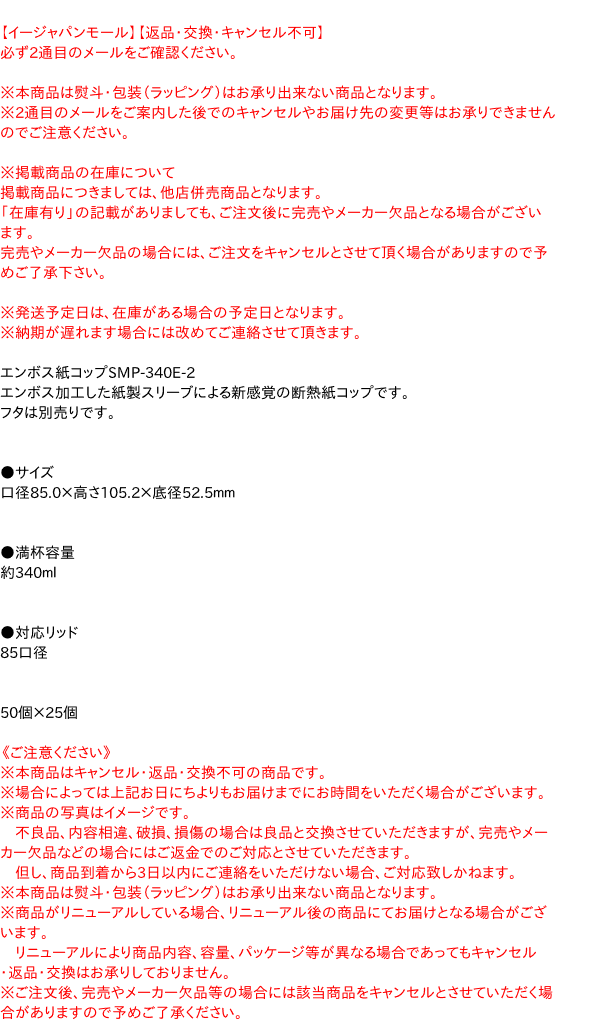 【イージャパンモール】【返品・交換・キャンセル不可】
必ず2通目のメールをご確認ください。

※本商品は熨斗・包装（ラッピング）はお承り出来ない商品となります。
※2通目のメールをご案内した後でのキャンセルやお届け先の変更等はお承りできませんのでご注意ください。

※掲載商品の在庫について
掲載商品につきましては、他店併売商品となります。
「在庫有り」の記載がありましても、ご注文後に完売やメーカー欠品となる場合がございます。
完売やメーカー欠品の場合には、ご注文をキャンセルとさせて頂く場合がありますので予めご了承下さい。

※発送予定日は、在庫がある場合の予定日となります。
※納期が遅れます場合には改めてご連絡させて頂きます。

エンボス紙コップSMP-340E-2
エンボス加工した紙製スリーブによる新感覚の断熱紙コップです。
フタは別売りです。

●サイズ
口径85.0×高さ105.2×底径52.5mm

●満杯容量
約340ml

●対応リッド
85口径

50個×25個

《ご注意ください》
※本商品はキャンセル・返品・交換不可の商品です。
※場合によっては上記お日にちよりもお届けまでにお時間をいただく場合がございます。
※商品の写真はイメージです。
　不良品、内容相違、破損、損傷の場合は良品と交換させていただきますが、完売やメーカー欠品などの場合にはご返金でのご対応とさせていただきます。
　但し、商品到着から3日以内にご連絡をいただけない場合、ご対応致しかねます。
※本商品は熨斗・包装（ラッピング）はお承り出来ない商品となります。
※商品がリニューアルしている場合、リニューアル後の商品にてお届けとなる場合がございます。
　リニューアルにより商品内容、容量、パッケージ等が異なる場合であってもキャンセル・返品・交換はお承りしておりません。
※ご注文後、完売やメーカー欠品等の場合には該当商品をキャンセルとさせていただく場合がありますので予めご了承ください。